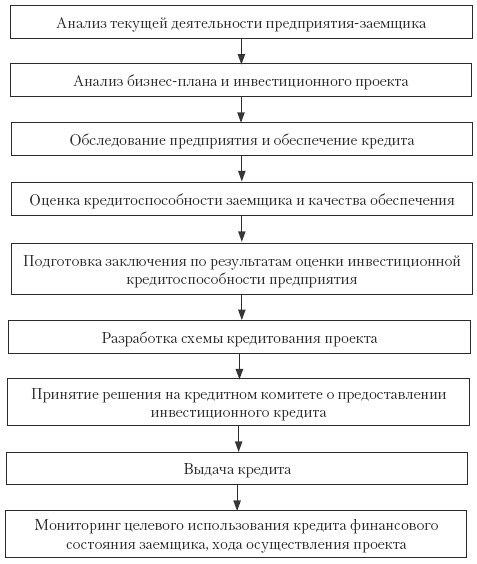 Анализ текущей деятельности предприятия-заемщика

Анализ бизнес-плана и инвестиционного проекта

Обследование предприятия и обеспечение кредита

Оценка кредитоспособности заемщика и качества обеспечения

Подготовка заключения по результатам оценки инвестиционной кредитоспособности предприятия

Разработка схемы кредитования проекта

Принятие решения на кредитном комитете о предоставлении инвестиционного кредита

Выдача кредита

Мониторинг целевого использования кредита финансового состояния заемщика, хода осуществления проекта